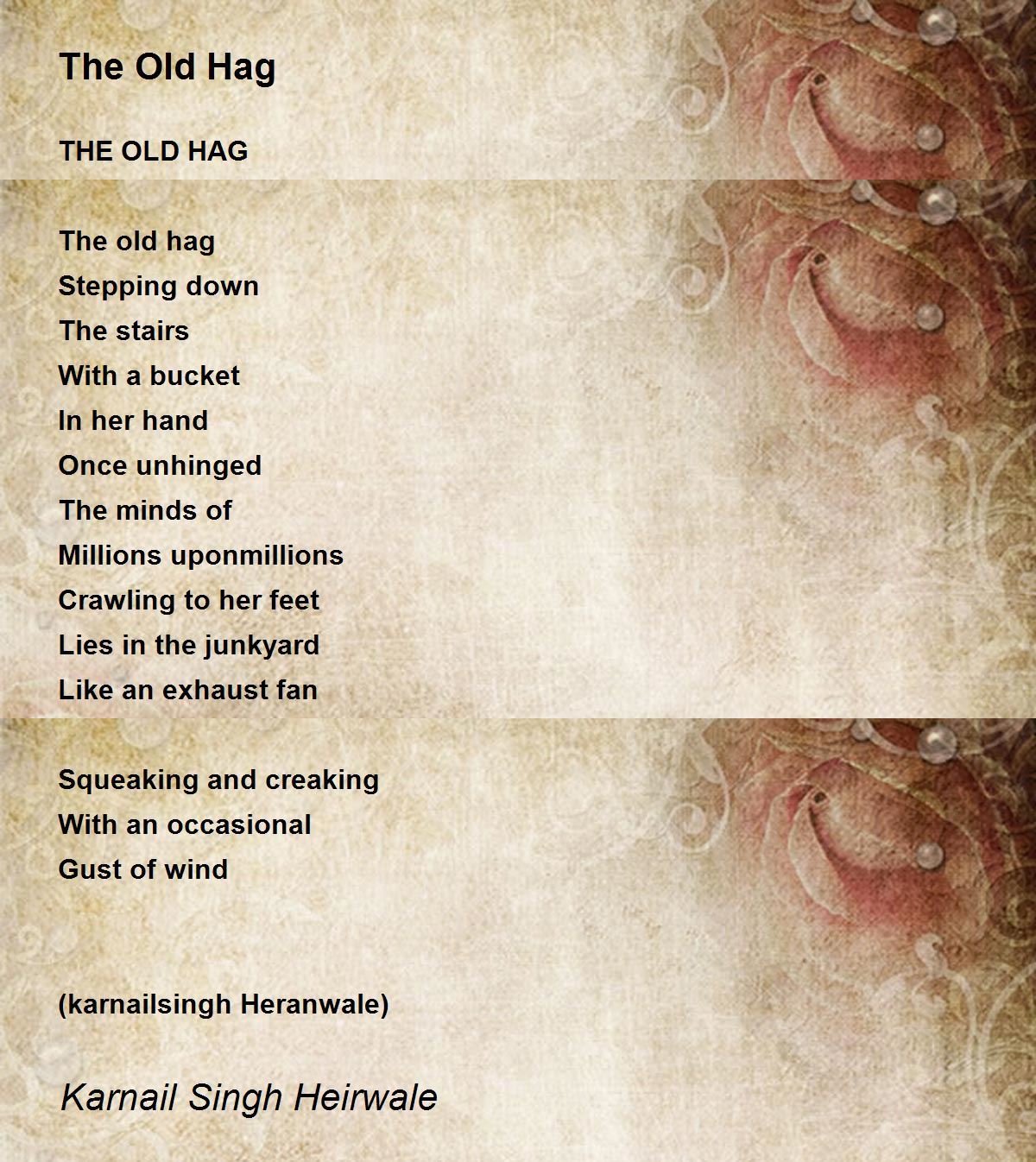 The Old Hag

THE OLD HAG

The old hag
Stepping down
The stairs
With a bucket
In her hand
Once unhinged
The minds of
Millions uponmillions
Crawling to her feet
Lies in the junkyard
Like an exhaust fan

Squeaking and creaking
With an occasional
Gust of wind

(karnailsingh Heranwale)

Karnail Singh Heirwale